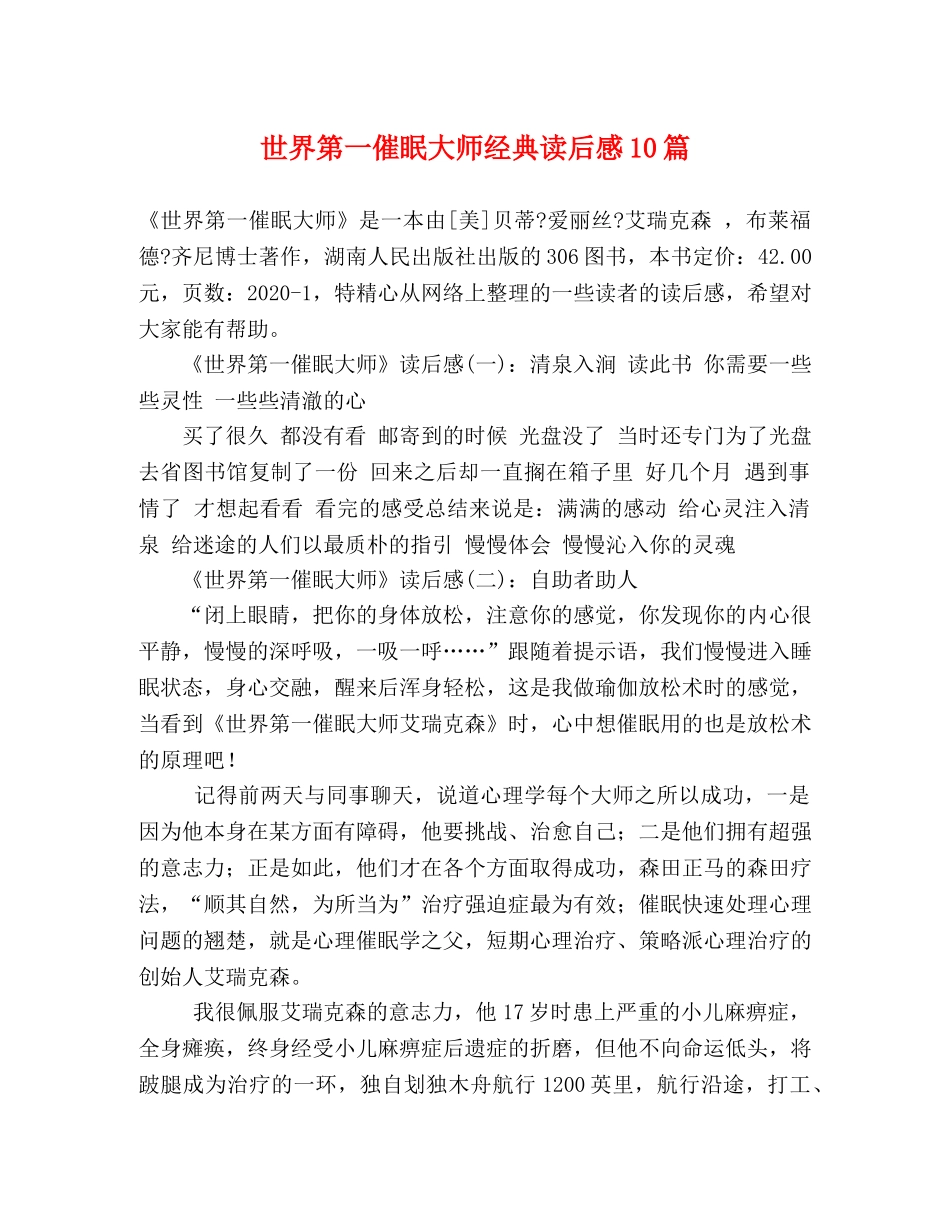 世界第一催眠大师经典读后感10篇

《世界第一催眠大师》是一本由[美]贝蒂?爱丽丝?艾瑞克森 ，布莱福德?齐尼博士著作，湖南人民出版社出版的306图书，本书定价：42.00元，页数：2020-1，特精心从网络上整理的一些读者的读后感，希望对大家能有帮助。

《世界第一催眠大师》读后感(一)：清泉入涧 读此书 你需要一些些灵性 一些些清澈的心

买了很久 都没有看 邮寄到的时候 光盘没了 当时还专门为了光盘去省图书馆复制了一份 回来之后却一直搁在箱子里 好几个月 遇到事情了 才想起看看 看完的感受总结来说是：满满的感动 给心灵注入清泉 给迷途的人们以最质朴的指引 慢慢体会 慢慢沁入你的灵魂

《世界第一催眠大师》读后感(二)：自助者助人

“闭上眼睛，把你的身体放松，注意你的感觉，你发现你的内心很平静，慢慢的深呼吸，一吸一呼……”跟随着提示语，我们慢慢进入睡眠状态，身心交融，醒来后浑身轻松，这是我做瑜伽放松术时的感觉，当看到《世界第一催眠大师艾瑞克森》时，心中想催眠用的也是放松术的原理吧！

记得前两天与同事聊天，说道心理学每个大师之所以成功，一是因为他本身在某方面有障碍，他要挑战、治愈自己；二是他们拥有超强的意志力；正是如此，他们才在各个方面取得成功，森田正马的森田疗法，“顺其自然，为所当为”治疗强迫症最为有效；催眠快速处理心理问题的翘楚，就是心理催眠学之父，短期心理治疗、策略派心理治疗的创始人艾瑞克森。

我很佩服艾瑞克森的意志力，他17岁时患上严重的小儿麻痹症，全身瘫痪，终身经受小儿麻痹症后遗症的折磨，但他不向命运低头，将跛腿成为治疗的一环，独自划独木舟航行1200英里，航行沿途，打工、